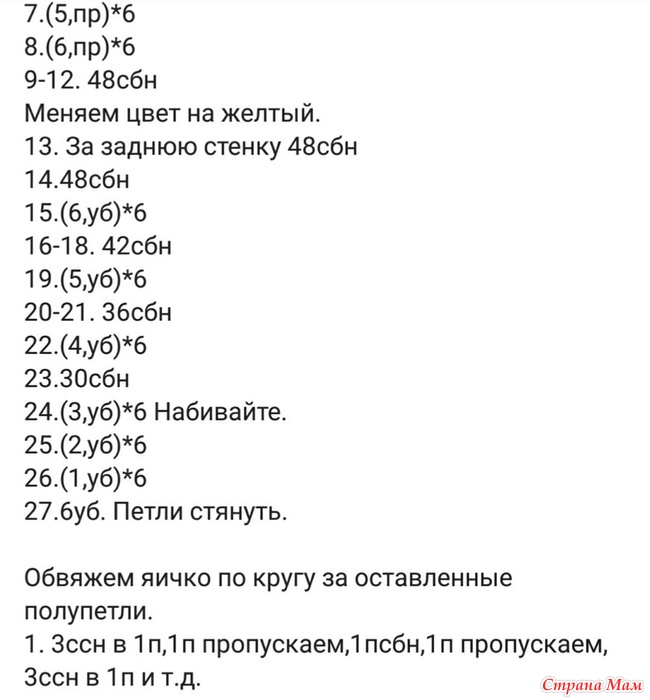 7.(5,пр)*6
8.(6,пр)*6
9-12. 48сбн
Меняем цвет на желтый.
13. За заднюю стенку 48сбн
14.48сбн
15.(6,уб)*6
16-18. 42сбн
19.(5,уб)*6
20-21. 36сбн
22.(4,уб)*6
23.30сбн
24.(3,уб)*6 Набивайте.
25.(2,уб)*6
26.(1,уб)*6
27.6уб. Петли стянуть.

Обвяжем яичко по кругу за оставленные полупетли.
1. 3ссн в 1п,1п пропускаем,1псбн,1п пропускаем, 3ссн в 1п и т.д.

Страна Мам